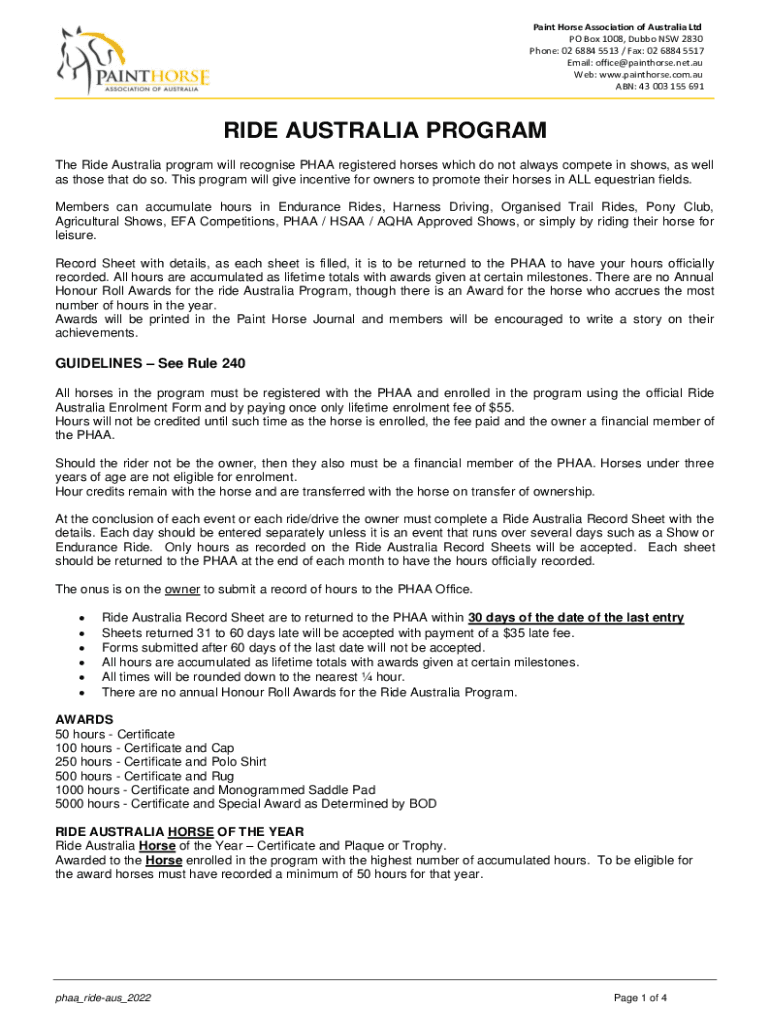 PAINTHORSE
ASSOCIATION OF AUSTRALIA

Paint Horse Association of Australia Ltd
PO Box 1008, Dubbo NSW 2830
Phone: 02 6884 5513 / Fax: 02 6884 5517
Email: office@painthorse.net.au
Web: www.painthorse.com.au
ABN: 43 003 155 691

RIDE AUSTRALIA PROGRAM

The Ride Australia program will recognise PHAA registered horses which do not always compete in shows, as well as those that do so. This program will give incentive for owners to promote their horses in ALL equestrian fields.

Members can accumulate hours in Endurance Rides, Harness Driving, Organised Trail Rides, Pony Club, Agricultural Shows, EFA Competitions, PHAA / HSAA / AQHA Approved Shows, or simply by riding their horse for leisure.

Record Sheet with details, as each sheet is filled, it is to be returned to the PHAA to have your hours officially recorded. All hours are accumulated as lifetime totals with awards given at certain milestones. There are no Annual Honour Roll Awards for the ride Australia Program, though there is an Award for the horse who accrues the most number of hours in the year.
Awards will be printed in the Paint Horse Journal and members will be encouraged to write a story on their achievements.

GUIDELINES – See Rule 240

All horses in the program must be registered with the PHAA and enrolled in the program using the official Ride Australia Enrolment Form and by paying once only lifetime enrolment fee of $55.
Hours will not be credited until such time as the horse is enrolled, the fee paid and the owner a financial member of the PHAA.

Should the rider not be the owner, then they also must be a financial member of the PHAA. Horses under three years of age are not eligible for enrolment.
Hour credits remain with the horse and are transferred with the horse on transfer of ownership.

At the conclusion of each event or each ride/drive the owner must complete a Ride Australia Record Sheet with the details. Each day should be entered separately unless it is an event that runs over several days such as a Show or Endurance Ride. Only hours as recorded on the Ride Australia Record Sheets will be accepted. Each sheet should be returned to the PHAA at the end of each month to have the hours officially recorded.

The onus is on the owner to submit a record of hours to the PHAA Office.

• Ride Australia Record Sheet are to returned to the PHAA within 30 days of the date of the last entry
• Sheets returned 31 to 60 days late will be accepted with payment of a $35 late fee.
• Forms submitted after 60 days of the last date will not be accepted.
• All hours are accumulated as lifetime totals with awards given at certain milestones.
• All times will be rounded down to the nearest ¼ hour.
• There are no annual Honour Roll Awards for the Ride Australia Program.

AWARDS
50 hours - Certificate
100 hours - Certificate and Cap
250 hours - Certificate and Polo Shirt
500 hours - Certificate and Rug
1000 hours - Certificate and Monogrammed Saddle Pad
5000 hours - Certificate and Special Award as Determined by BOD

RIDE AUSTRALIA HORSE OF THE YEAR
Ride Australia Horse of the Year – Certificate and Plaque or Trophy.
Awarded to the Horse enrolled in the program with the highest number of accumulated hours. To be eligible for the award horses must have recorded a minimum of 50 hours for that year.

phaa_ride-aus_2022
Page 1 of 4